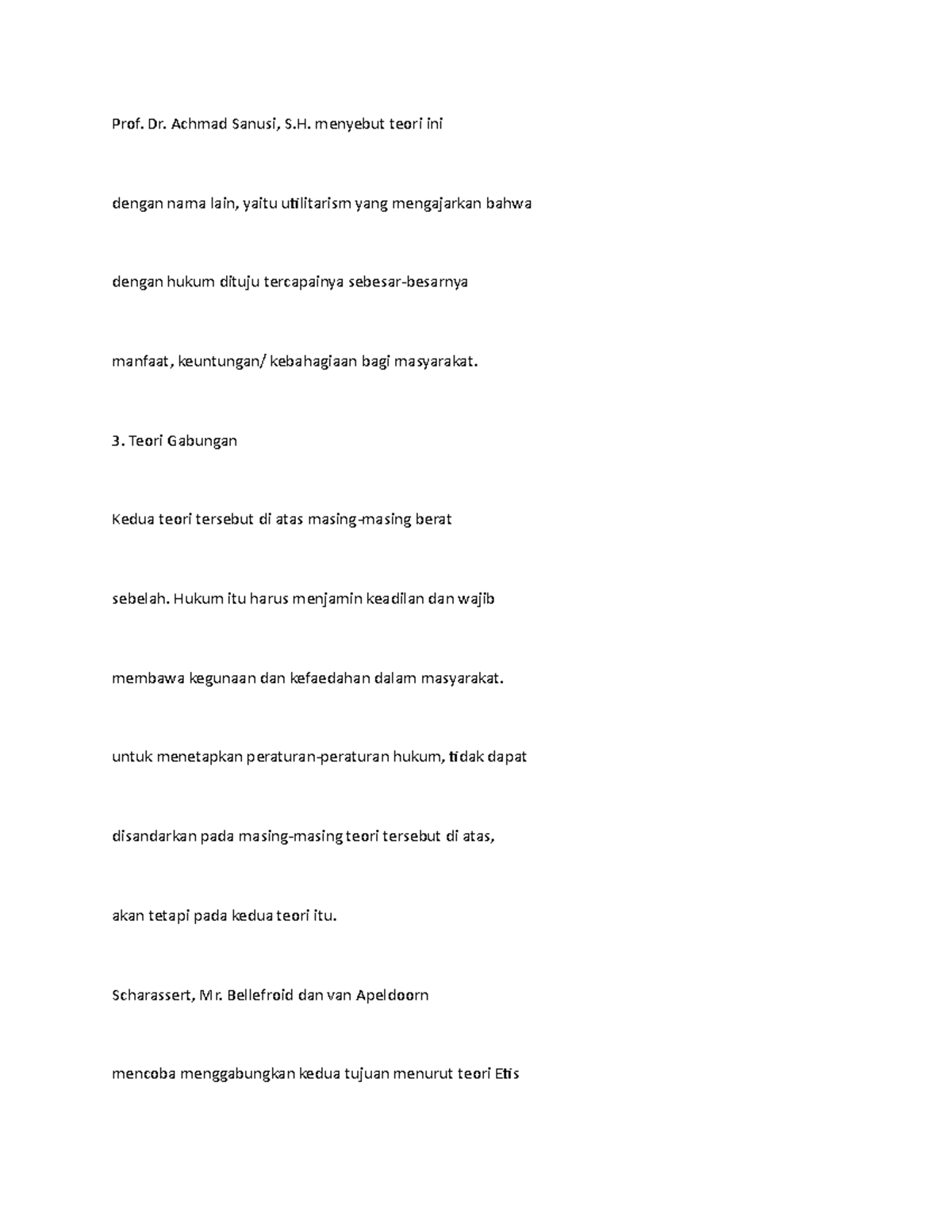 Prof. Dr. Achmad Sanusi, S.H. menyebut teori ini

dengan nama lain, yaitu utilitarism yang mengajarkan bahwa

dengan hukum dituju tercapainya sebesar-besarnya

manfaat, keuntungan/ kebahagiaan bagi masyarakat.

3. Teori Gabungan

Kedua teori tersebut di atas masing-masing berat

sebelah. Hukum itu harus menjamin keadilan dan wajib

membawa kegunaan dan kefaedahan dalam masyarakat.

untuk menetapkan peraturan-peraturan hukum, tidak dapat

disandarkan pada masing-masing teori tersebut di atas,

akan tetapi pada kedua teori itu.

Scharassert, Mr. Bellefroid dan van Apeldoorn

mencoba menggabungkan kedua tujuan menurut teori Etis